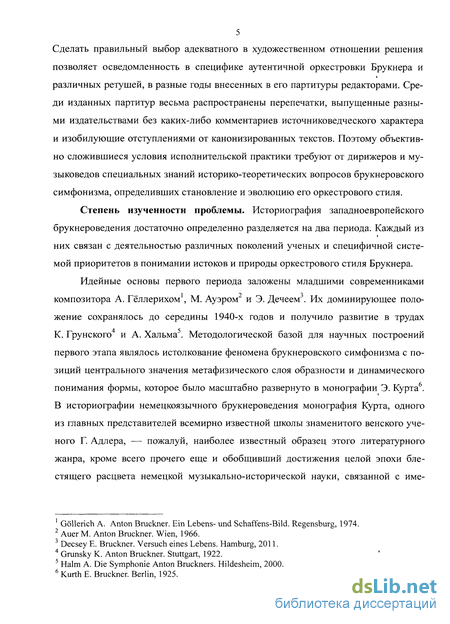 5

Сделать правильный выбор адекватного в художественном отношении решения позволяет осведомленность в специфике аутентичной оркестровки Брукнера и различных ретушей, в разные годы внесенных в его партитуры редакторами. Среди изданных партитур весьма распространены перепечатки, выпущенные разными издательствами без каких-либо комментариев источниковедческого характера и изобилующие отступлениями от канонизированных текстов. Поэтому объективно сложившиеся условия исполнительской практики требуют от дирижеров и музыковедов специальных знаний историко-теоретических вопросов брукнеровского симфонизма, определивших становление и эволюцию его оркестрового стиля.

**Степень изученности проблемы.** Историография западноевропейского брукнероведения достаточно определенно разделяется на два периода. Каждый из них связан с деятельностью различных поколений ученых и специфичной системой приоритетов в понимании истоков и природы оркестрового стиля Брукнера.

Идейные основы первого периода заложены младшими современниками композитора А. Гёллерихом$^1$, М. Ауэром$^2$ и Э. Дечеем$^3$. Их доминирующее положение сохранялось до середины 1940-х годов и получило развитие в трудах К. Грунского$^4$ и А. Хальма$^5$. Методологической базой для научных построений первого этапа являлось истолкование феномена брукнеровского симфонизма с позиций центрального значения метафизического слоя образности и динамического понимания формы, которое было масштабно развернуто в монографии Э. Курта$^6$. В историографии немецкоязычного брукнероведения монография Курта, одного из главных представителей всемирно известной школы знаменитого венского ученого Г. Адлера, — пожалуй, наиболее известный образец этого литературного жанра, кроме всего прочего еще и обобщивший достижения целой эпохи блестящего расцвета немецкой музыкально-исторической науки, связанной с име-

$^1$ Göllerich A. Anton Bruckner. Ein Lebens- und Schaffens-Bild. Regensburg, 1974.
$^2$ Auer M. Anton Bruckner. Wien, 1966.
$^3$ Decsey E. Bruckner. Versuch eines Lebens. Hamburg, 2011.
$^4$ Grunsky K. Anton Bruckner. Stuttgart, 1922.
$^5$ Halm A. Die Symphonie Anton Bruckners. Hildesheim, 2000.
$^6$ Kurth E. Bruckner. Berlin, 1925.

dsLib.net
библиотека диссертаций